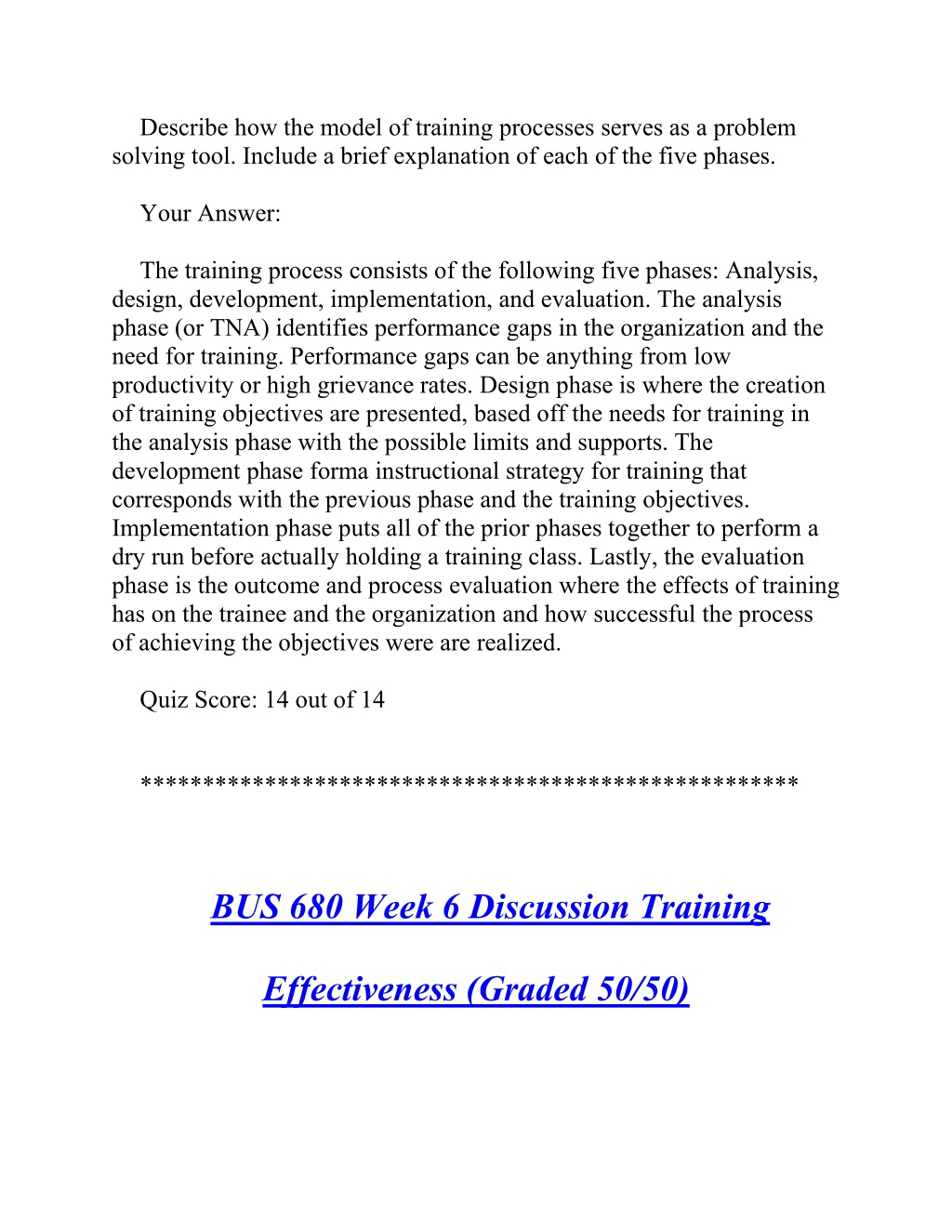 Describe how the model of training processes serves as a problem solving tool. Include a brief explanation of each of the five phases.

Your Answer:

The training process consists of the following five phases: Analysis, design, development, implementation, and evaluation. The analysis phase (or TNA) identifies performance gaps in the organization and the need for training. Performance gaps can be anything from low productivity or high grievance rates. Design phase is where the creation of training objectives are presented, based off the needs for training in the analysis phase with the possible limits and supports. The development phase forma instructional strategy for training that corresponds with the previous phase and the training objectives. Implementation phase puts all of the prior phases together to perform a dry run before actually holding a training class. Lastly, the evaluation phase is the outcome and process evaluation where the effects of training has on the trainee and the organization and how successful the process of achieving the objectives were are realized.

Quiz Score: 14 out of 14

**************************************************

BUS 680 Week 6 Discussion Training

Effectiveness (Graded 50/50)